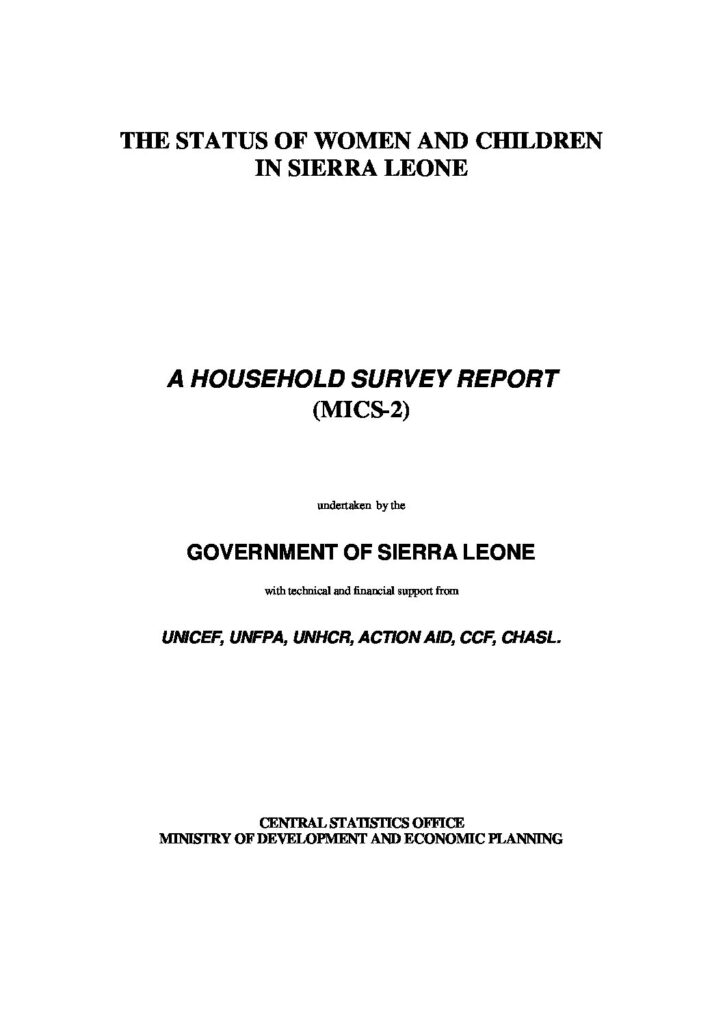 THE STATUS OF WOMEN AND CHILDREN IN SIERRA LEONE

A HOUSEHOLD SURVEY REPORT
(MICS-2)

undertaken by the

GOVERNMENT OF SIERRA LEONE

with technical and financial support from

UNICEF, UNFPA, UNHCR, ACTION AID, CCF, CHASL.

CENTRAL STATISTICS OFFICE
MINISTRY OF DEVELOPMENT AND ECONOMIC PLANNING